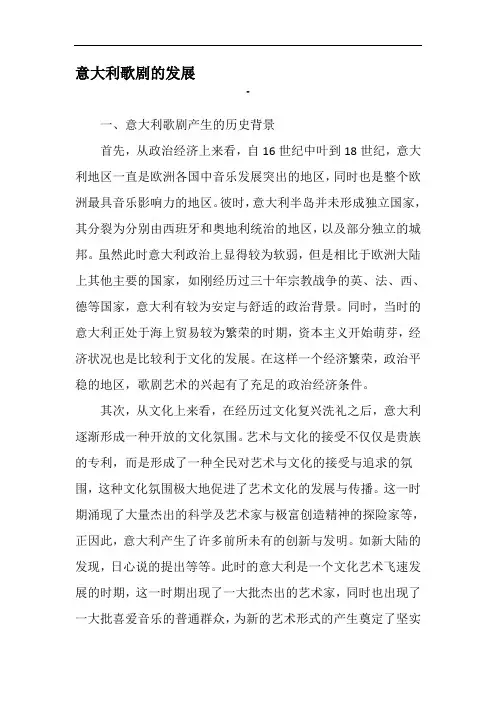 意大利歌剧的发展

一、意大利歌剧产生的历史背景

首先，从政治经济上来看，自16世纪中叶到18世纪，意大利地区一直是欧洲各国中音乐发展突出的地区，同时也是整个欧洲最具音乐影响力的地区。彼时，意大利半岛并未形成独立国家，其分裂为分别由西班牙和奥地利统治的地区，以及部分独立的城邦。虽然此时意大利政治上显得较为软弱，但是相比于欧洲大陆上其他主要的国家，如刚经历过三十年宗教战争的英、法、西、德等国家，意大利有较为安定与舒适的政治背景。同时，当时的意大利正处于海上贸易较为繁荣的时期，资本主义开始萌芽，经济状况也是比较利于文化的发展。在这样一个经济繁荣，政治平稳的地区，歌剧艺术的兴起有了充足的政治经济条件。

其次，从文化上来看，在经历过文化复兴洗礼之后，意大利逐渐形成一种开放的文化氛围。艺术与文化的接受不仅仅是贵族的专利，而是形成了一种全民对艺术与文化的接受与追求的氛围，这种文化氛围极大地促进了艺术文化的发展与传播。这一时期涌现了大量杰出的科学及艺术家与极富创造精神的探险家等，正因此，意大利产生了许多前所未有的创新与发明。如新大陆的发现，日心说的提出等等。此时的意大利是一个文化艺术飞速发展的时期，这一时期出现了一大批杰出的艺术家，同时也出现了一大批喜爱音乐的普通群众，为新的艺术形式的产生奠定了坚实